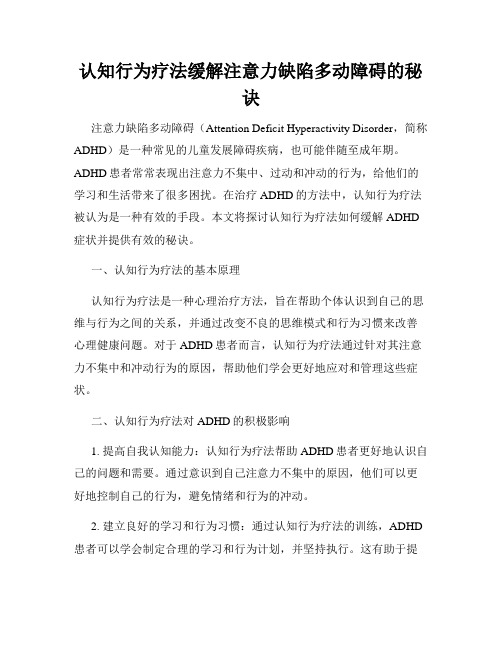 认知行为疗法缓解注意力缺陷多动障碍的秘诀

注意力缺陷多动障碍（Attention Deficit Hyperactivity Disorder，简称ADHD）是一种常见的儿童发展障碍疾病，也可能伴随至成年期。ADHD患者常常表现出注意力不集中、过动和冲动的行为，给他们的学习和生活带来了很多困扰。在治疗ADHD的方法中，认知行为疗法被认为是一种有效的手段。本文将探讨认知行为疗法如何缓解ADHD症状并提供有效的秘诀。

一、认知行为疗法的基本原理

认知行为疗法是一种心理治疗方法，旨在帮助个体认识到自己的思维与行为之间的关系，并通过改变不良的思维模式和行为习惯来改善心理健康问题。对于ADHD患者而言，认知行为疗法通过针对其注意力不集中和冲动行为的原因，帮助他们学会更好地应对和管理这些症状。

二、认知行为疗法对ADHD的积极影响

1. 提高自我认知能力：认知行为疗法帮助ADHD患者更好地认识自己的问题和需要。通过意识到自己注意力不集中的原因，他们可以更好地控制自己的行为，避免情绪和行为的冲动。

2. 建立良好的学习和行为习惯：通过认知行为疗法的训练，ADHD患者可以学会制定合理的学习和行为计划，并坚持执行。这有助于提